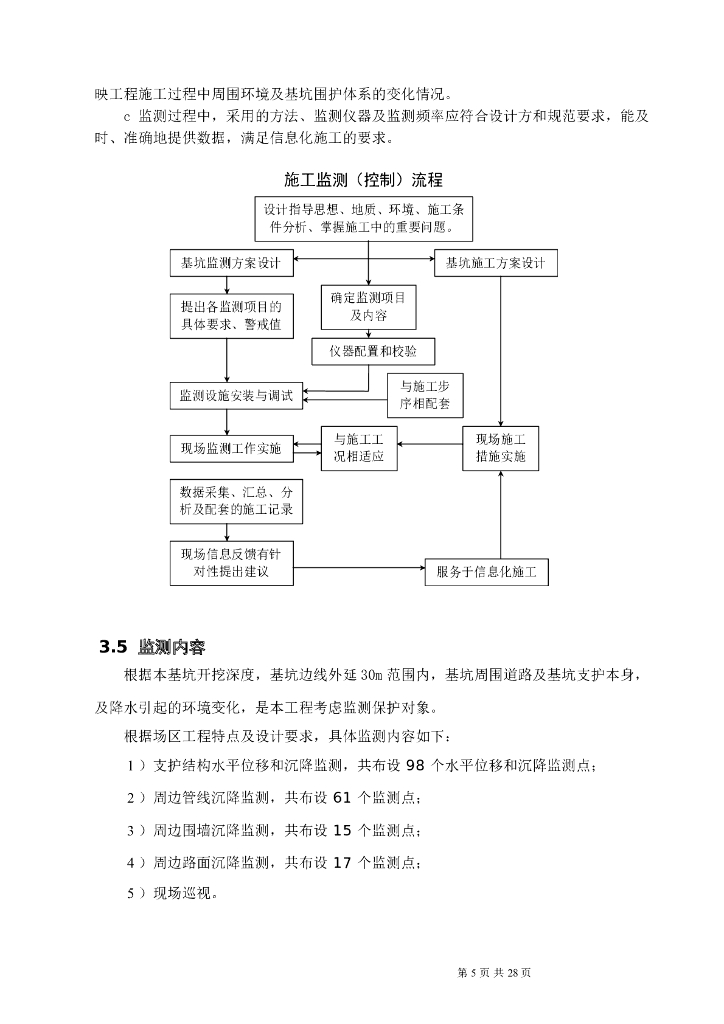 映工程施工过程中周围环境及基坑围护体系的变化情况。

c 监测过程中，采用的方法、监测仪器及监测频率应符合设计方和规范要求，能及时、准确地提供数据，满足信息化施工的要求。

施工监测（控制）流程

设计指导思想、地质、环境、施工条件分析、掌握施工中的重要问题。

基坑监测方案设计

基坑施工方案设计

提出各监测项目的具体要求、警戒值

确定监测项目及内容

仪器配置和校验

监测设施安装与调试

与施工步序相配套

现场监测工作实施

与施工工况相适应

现场施工措施实施

数据采集、汇总、分析及配套的施工记录

现场信息反馈有针对性提出建议

服务于信息化施工

3.5 监测内容

根据本基坑开挖深度，基坑边线外延 30m 范围内，基坑周围道路及基坑支护本身，及降水引起的环境变化，是本工程考虑监测保护对象。

根据场区工程特点及设计要求，具体监测内容如下：

1）支护结构水平位移和沉降监测，共布设 98 个水平位移和沉降监测点；

2）周边管线沉降监测，共布设 61 个监测点；

3）周边围墙沉降监测，共布设 15 个监测点；

4）周边路面沉降监测，共布设 17 个监测点；

5）现场巡视。

第 5 页 共 28 页